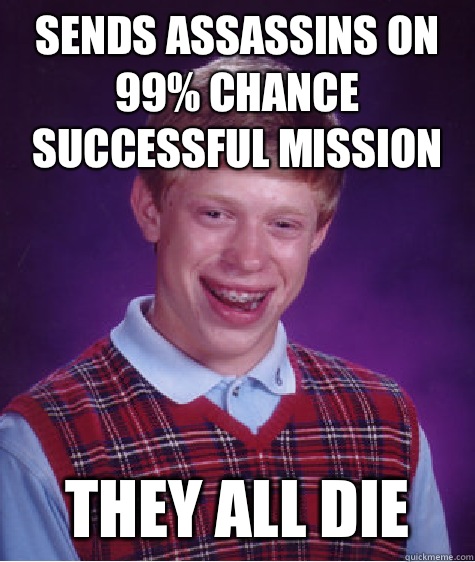 SENDS ASSASSINS ON 99% CHANCE SUCCESSFUL MISSION

THEY ALL DIE

quickmeme.com